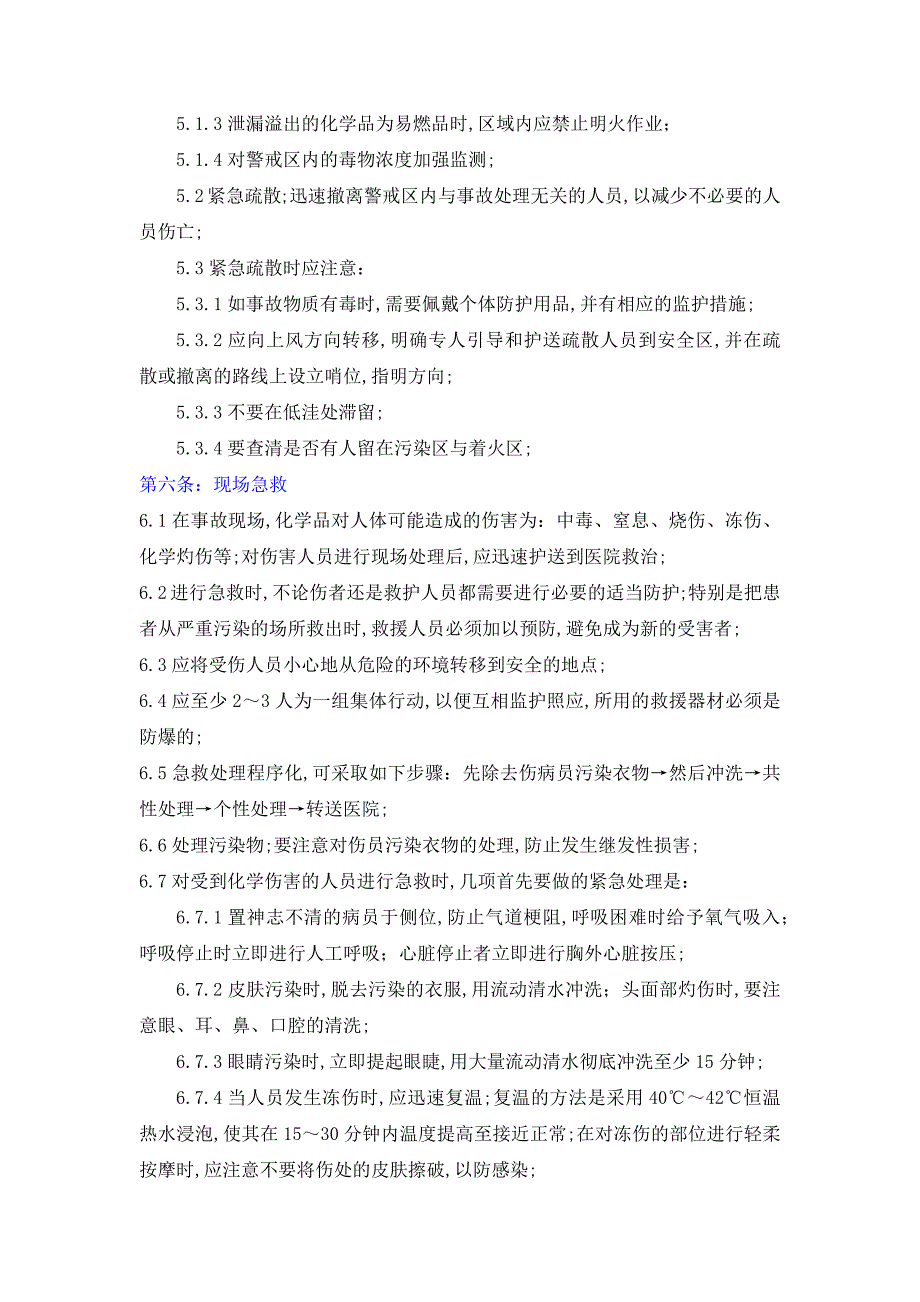 5.1.3 泄漏溢出的化学品为易燃品时,区域内应禁止明火作业;

5.1.4 对警戒区内的毒物浓度加强监测;

5.2 紧急疏散;迅速撤离警戒区内与事故处理无关的人员,以减少不必要的人员伤亡;

5.3 紧急疏散时应注意:

5.3.1 如事故物质有毒时,需要佩戴个体防护用品,并有相应的监护措施;

5.3.2 应向上风方向转移,明确专人引导和护送疏散人员到安全区,并在疏散或撤离的路线上设立哨位,指明方向;

5.3.3 不要在低洼处滞留;

5.3.4 要查清是否有人留在污染区与着火区;

第六条:现场急救

6.1 在事故现场,化学品对人体可能造成的伤害为:中毒、窒息、烧伤、冻伤、化学灼伤等;对伤害人员进行现场处理后,应迅速护送到医院救治;

6.2 进行急救时,不论伤者还是救护人员都需要进行必要的适当防护;特别是把患者从严重污染的场所救出时,救援人员必须加以预防,避免成为新的受害者;

6.3 应将受伤人员小心地从危险的环境转移到安全的地点;

6.4 应至少 2～3 人为一组集体行动,以便互相监护照应,所用的救援器材必须是防爆的;

6.5 急救处理程序化,可采取如下步骤:先除去伤病员污染衣物→然后冲洗→共性处理→个性处理→转送医院;

6.6 处理污染物;要注意对伤员污染衣物的处理,防止发生继发性损害;

6.7 对受到化学伤害的人员进行急救时,几项首先要做的紧急处理是:

6.7.1 置神志不清的病员于侧位,防止气道梗阻,呼吸困难时给予氧气吸入;呼吸停止时立即进行人工呼吸;心脏停止者立即进行胸外心脏按压;

6.7.2 皮肤污染时,脱去污染的衣服,用流动清水冲洗;头面部灼伤时,要注意眼、耳、鼻、口腔的清洗;

6.7.3 眼睛污染时,立即提起眼睫,用大量流动清水彻底冲洗至少 15 分钟;

6.7.4 当人员发生冻伤时,应迅速复温;复温的方法是采用 40℃～42℃恒温热水浸泡,使其在 15～30 分钟内温度提高至接近正常;在对冻伤的部位进行轻柔按摩时,应注意不要将伤处的皮肤擦破,以防感染;